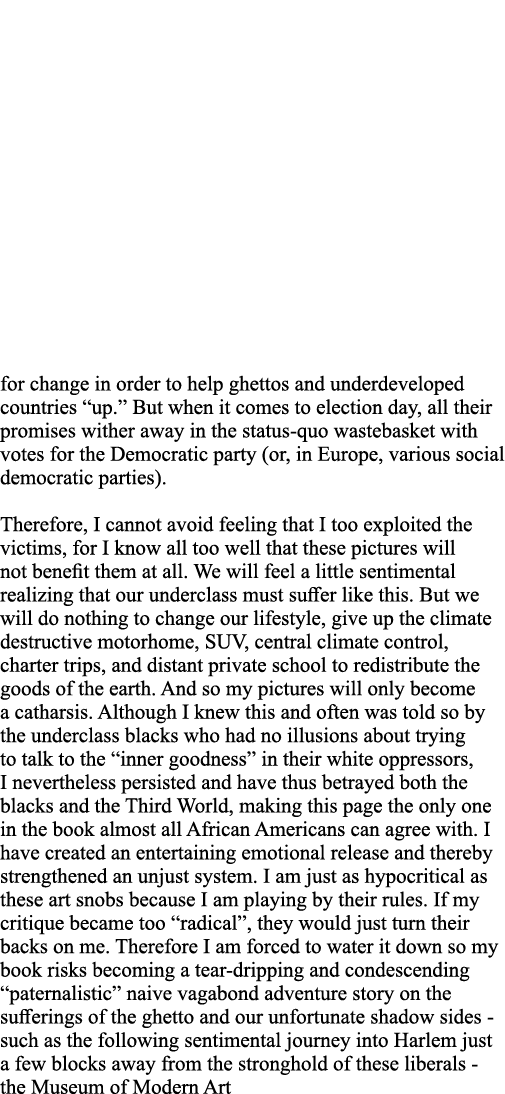 for change in order to help ghettos and underdeveloped countries “up.” But when it comes to election day, all their promises wither away in the status-quo wastebasket with votes for the Democratic party (or, in Europe, various social democratic parties).

Therefore, I cannot avoid feeling that I too exploited the victims, for I know all too well that these pictures will not benefit them at all. We will feel a little sentimental realizing that our underclass must suffer like this. But we will do nothing to change our lifestyle, give up the climate destructive motorhome, SUV, central climate control, charter trips, and distant private school to redistribute the goods of the earth. And so my pictures will only become a catharsis. Although I knew this and often was told so by the underclass blacks who had no illusions about trying to talk to the “inner goodness” in their white oppressors, I nevertheless persisted and have thus betrayed both the blacks and the Third World, making this page the only one in the book almost all African Americans can agree with. I have created an entertaining emotional release and thereby strengthened an unjust system. I am just as hypocritical as these art snobs because I am playing by their rules. If my critique became too “radical”, they would just turn their backs on me. Therefore I am forced to water it down so my book risks becoming a tear-dripping and condescending “paternalistic” naive vagabond adventure story on the sufferings of the ghetto and our unfortunate shadow sides - such as the following sentimental journey into Harlem just a few blocks away from the stronghold of these liberals - the Museum of Modern Art